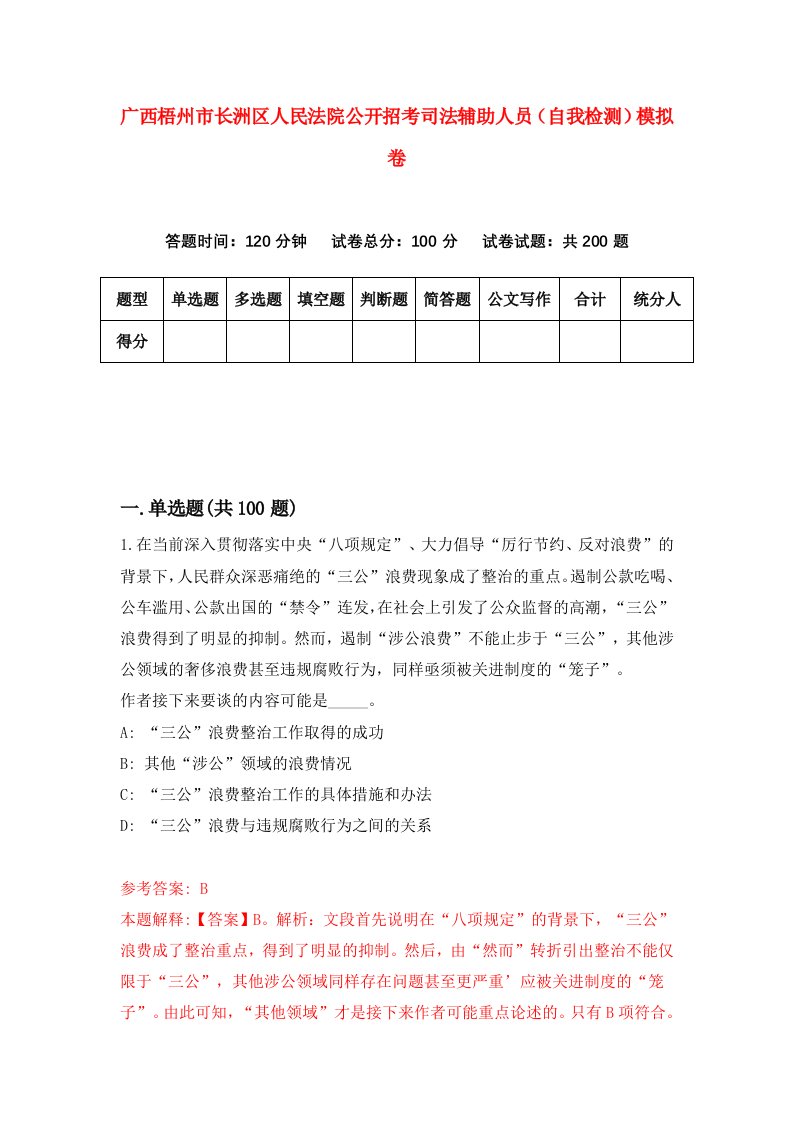 广西梧州市长洲区人民法院公开招考司法辅助人员（自我检测）模拟卷

答题时间：120 分钟　　试卷总分：100 分　　试卷试题：共 200 题

| 题型 | 单选题 | 多选题 | 填空题 | 判断题 | 简答题 | 公文写作 | 合计 | 统分人 |
|---|---|---|---|---|---|---|---|---|
| 得分 | | | | | | | | |

一.单选题(共 100 题)

1.在当前深入贯彻落实中央“八项规定”、大力倡导“厉行节约、反对浪费”的背景下，人民群众深恶痛绝的“三公”浪费现象成了整治的重点。遏制公款吃喝、公车滥用、公款出国的“禁令”连发，在社会上引发了公众监督的高潮，“三公”浪费得到了明显的抑制。然而，遏制“涉公浪费”不能止步于“三公”，其他涉公领域的奢侈浪费甚至违规腐败行为，同样亟须被关进制度的“笼子”。
作者接下来要谈的内容可能是_____。
A: “三公”浪费整治工作取得的成功
B: 其他“涉公”领域的浪费情况
C: “三公”浪费整治工作的具体措施和办法
D: “三公”浪费与违规腐败行为之间的关系

参考答案: B
本题解释:【答案】B。解析：文段首先说明在“八项规定”的背景下，“三公”浪费成了整治重点，得到了明显的抑制。然后，由“然而”转折引出整治不能仅限于“三公”，其他涉公领域同样存在问题甚至更严重’应被关进制度的“笼子”。由此可知，“其他领域”才是接下来作者可能重点论述的。只有 B 项符合。